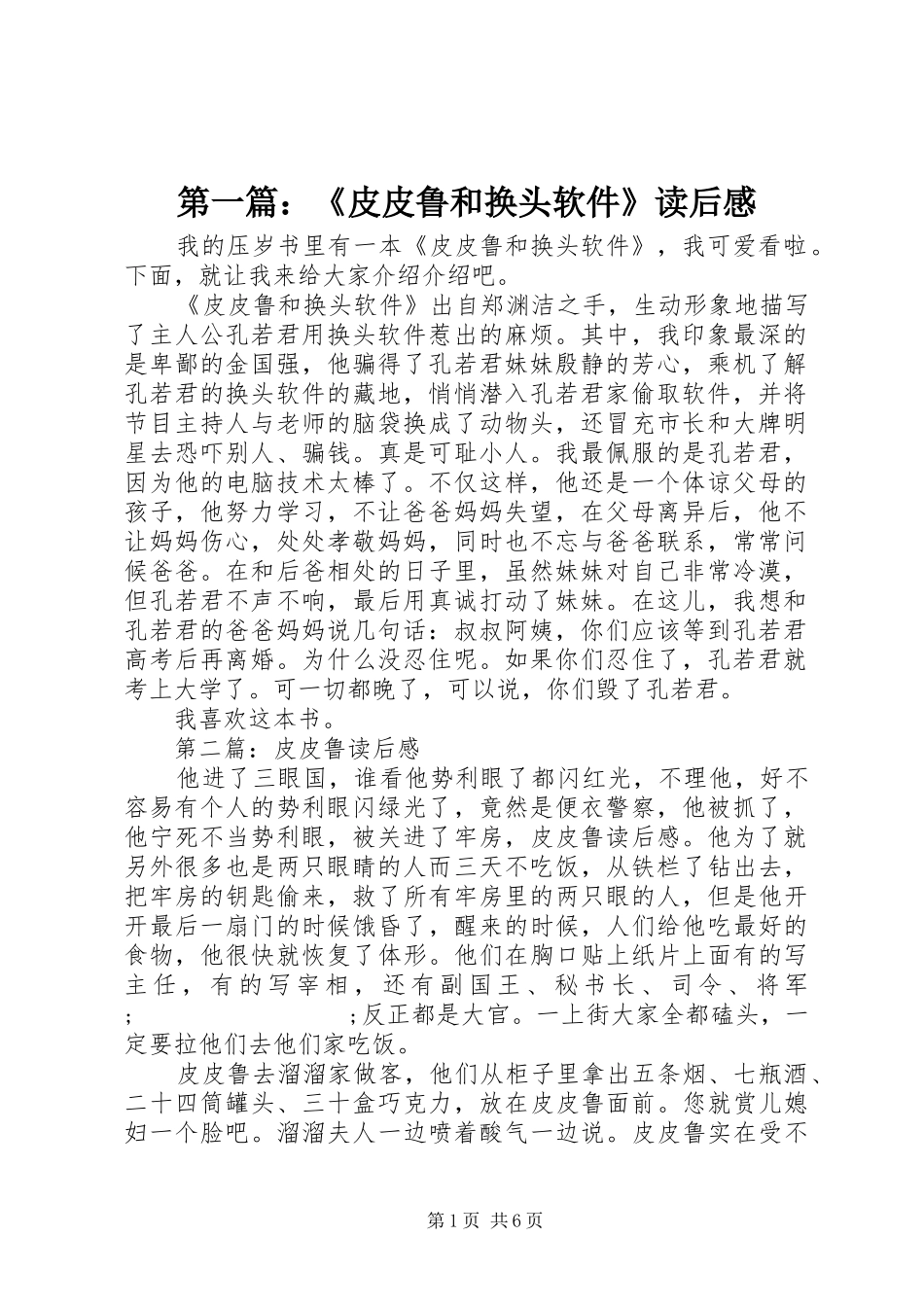 第一篇：《皮皮鲁和换头软件》读后感

我的压岁书里有一本《皮皮鲁和换头软件》，我可爱看啦。下面，就让我来给大家介绍介绍吧。

《皮皮鲁和换头软件》出自郑渊洁之手，生动形象地描写了主人公孔若君用换头软件惹出的麻烦。其中，我印象最深的是卑鄙的金国强，他骗得了孔若君妹妹殷静的芳心，乘机了解孔若君的换头软件的藏地，悄悄潜入孔若君家偷取软件，并将节目主持人与老师的脑袋换成了动物头，还冒充市长和大牌明星去恐吓别人、骗钱。真是可耻小人。我最佩服的是孔若君，因为他的电脑技术太棒了。不仅这样，他还是一个体谅父母的孩子，他努力学习，不让爸爸妈妈失望，在父母离异后，他不让妈妈伤心，处处孝敬妈妈，同时也不忘与爸爸联系，常常问候爸爸。在和后爸相处的日子里，虽然妹妹对自己非常冷漠，但孔若君不声不响，最后用真诚打动了妹妹。在这儿，我想和孔若君的爸爸妈妈说几句话：叔叔阿姨，你们应该等到孔若君高考后再离婚。为什么没忍住呢。如果你们忍住了，孔若君就考上大学了。可一切都晚了，可以说，你们毁了孔若君。

我喜欢这本书。

第二篇：皮皮鲁读后感

他进了三眼国，谁看他势利眼了都闪红光，不理他，好不容易有个人的势利眼闪绿光了，竟然是便衣警察，他被抓了，他宁死不当势利眼，被关进了牢房，皮皮鲁读后感。他为了就另外很多也是两只眼睛的人而三天不吃饭，从铁栏了钻出去，把牢房的钥匙偷来，救了所有牢房里的两只眼的人，但是他开开最后一扇门的时候饿昏了，醒来的时候，人们给他吃最好的食物，他很快就恢复了体形。他们在胸口贴上纸片上面有的写主任，有的写宰相，还有副国王、秘书长、司令、将军; ;反正都是大官。一上街大家全都磕头，一定要拉他们去他们家吃饭。

皮皮鲁去溜溜家做客，他们从柜子里拿出五条烟、七瓶酒、二十四筒罐头、三十盒巧克力，放在皮皮鲁面前。您就赏儿媳妇一个脸吧。溜溜夫人一边喷着酸气一边说。皮皮鲁实在受不

第1页 共6页